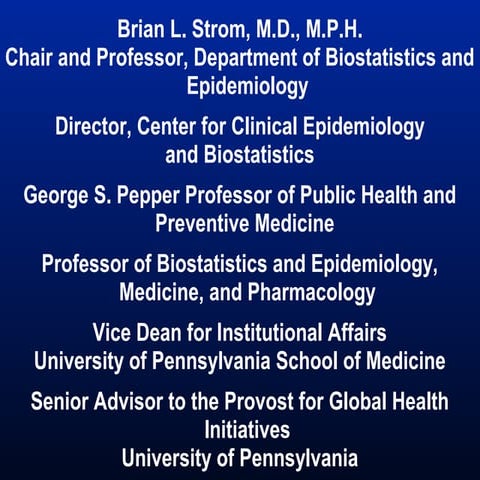 Brian L. Strom, M.D., M.P.H.
Chair and Professor, Department of Biostatistics and Epidemiology

Director, Center for Clinical Epidemiology and Biostatistics

George S. Pepper Professor of Public Health and Preventive Medicine

Professor of Biostatistics and Epidemiology, Medicine, and Pharmacology

Vice Dean for Institutional Affairs
University of Pennsylvania School of Medicine

Senior Advisor to the Provost for Global Health Initiatives
University of Pennsylvania